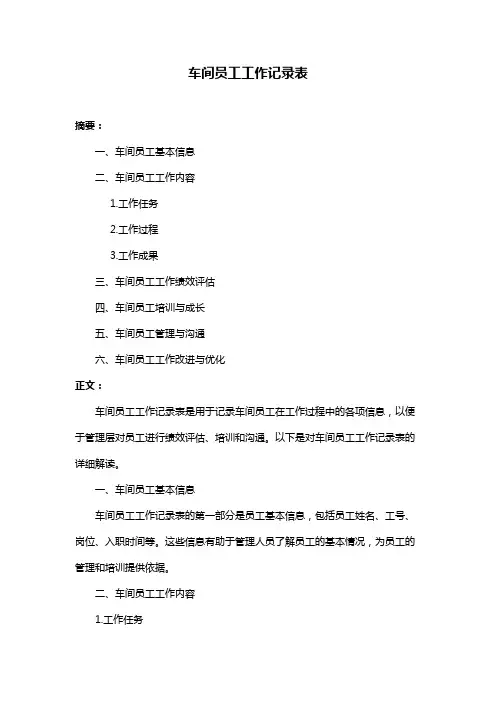 车间员工工作记录表

摘要：

一、车间员工基本信息

二、车间员工工作内容

1.工作任务

2.工作过程

3.工作成果

三、车间员工工作绩效评估

四、车间员工培训与成长

五、车间员工管理与沟通

六、车间员工工作改进与优化

正文：

车间员工工作记录表是用于记录车间员工在工作过程中的各项信息，以便于管理层对员工进行绩效评估、培训和沟通。以下是对车间员工工作记录表的详细解读。

一、车间员工基本信息

车间员工工作记录表的第一部分是员工基本信息，包括员工姓名、工号、岗位、入职时间等。这些信息有助于管理人员了解员工的基本情况，为员工的管理和培训提供依据。

二、车间员工工作内容

1.工作任务